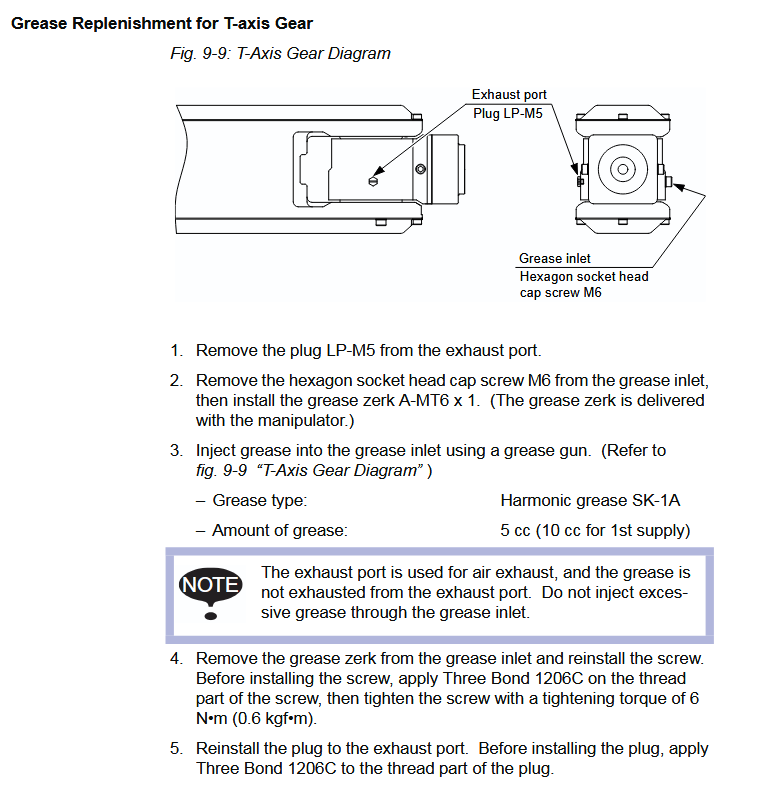 Grease Replenishment for T-axis Gear

Fig. 9-9: T-Axis Gear Diagram

Exhaust port
Plug LP-M5

Grease inlet
Hexagon socket head cap screw M6

1. Remove the plug LP-M5 from the exhaust port.

2. Remove the hexagon socket head cap screw M6 from the grease inlet, then install the grease zerk A-MT6 x 1. (The grease zerk is delivered with the manipulator.)

3. Inject grease into the grease inlet using a grease gun. (Refer to fig. 9-9 "T-Axis Gear Diagram")

– Grease type: Harmonic grease SK-1A

– Amount of grease: 5 cc (10 cc for 1st supply)

NOTE

The exhaust port is used for air exhaust, and the grease is not exhausted from the exhaust port. Do not inject excessive grease through the grease inlet.

4. Remove the grease zerk from the grease inlet and reinstall the screw. Before installing the screw, apply Three Bond 1206C on the thread part of the screw, then tighten the screw with a tightening torque of 6 N•m (0.6 kgf•m).

5. Reinstall the plug to the exhaust port. Before installing the plug, apply Three Bond 1206C to the thread part of the plug.